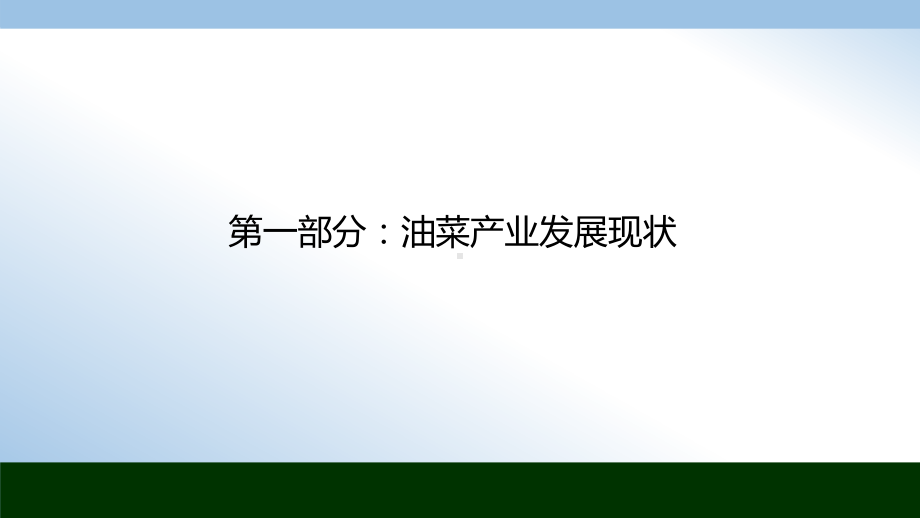 第一部分：油菜产业发展现状